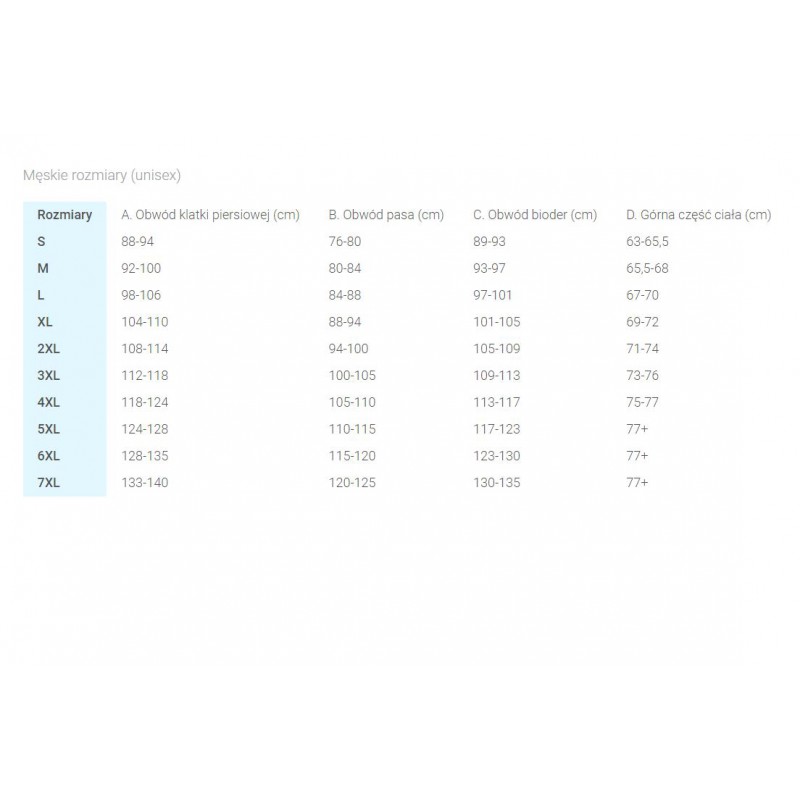 Męskie rozmiary (unisex)

| Rozmiary | A. Obwód klatki piersiowej (cm) | B. Obwód pasa (cm) | C. Obwód bioder (cm) | D. Górna część ciała (cm) |
|---|---|---|---|---|
| S | 88-94 | 76-80 | 89-93 | 63-65,5 |
| M | 92-100 | 80-84 | 93-97 | 65,5-68 |
| L | 98-106 | 84-88 | 97-101 | 67-70 |
| XL | 104-110 | 88-94 | 101-105 | 69-72 |
| 2XL | 108-114 | 94-100 | 105-109 | 71-74 |
| 3XL | 112-118 | 100-105 | 109-113 | 73-76 |
| 4XL | 118-124 | 105-110 | 113-117 | 75-77 |
| 5XL | 124-128 | 110-115 | 117-123 | 77+ |
| 6XL | 128-135 | 115-120 | 123-130 | 77+ |
| 7XL | 133-140 | 120-125 | 130-135 | 77+ |